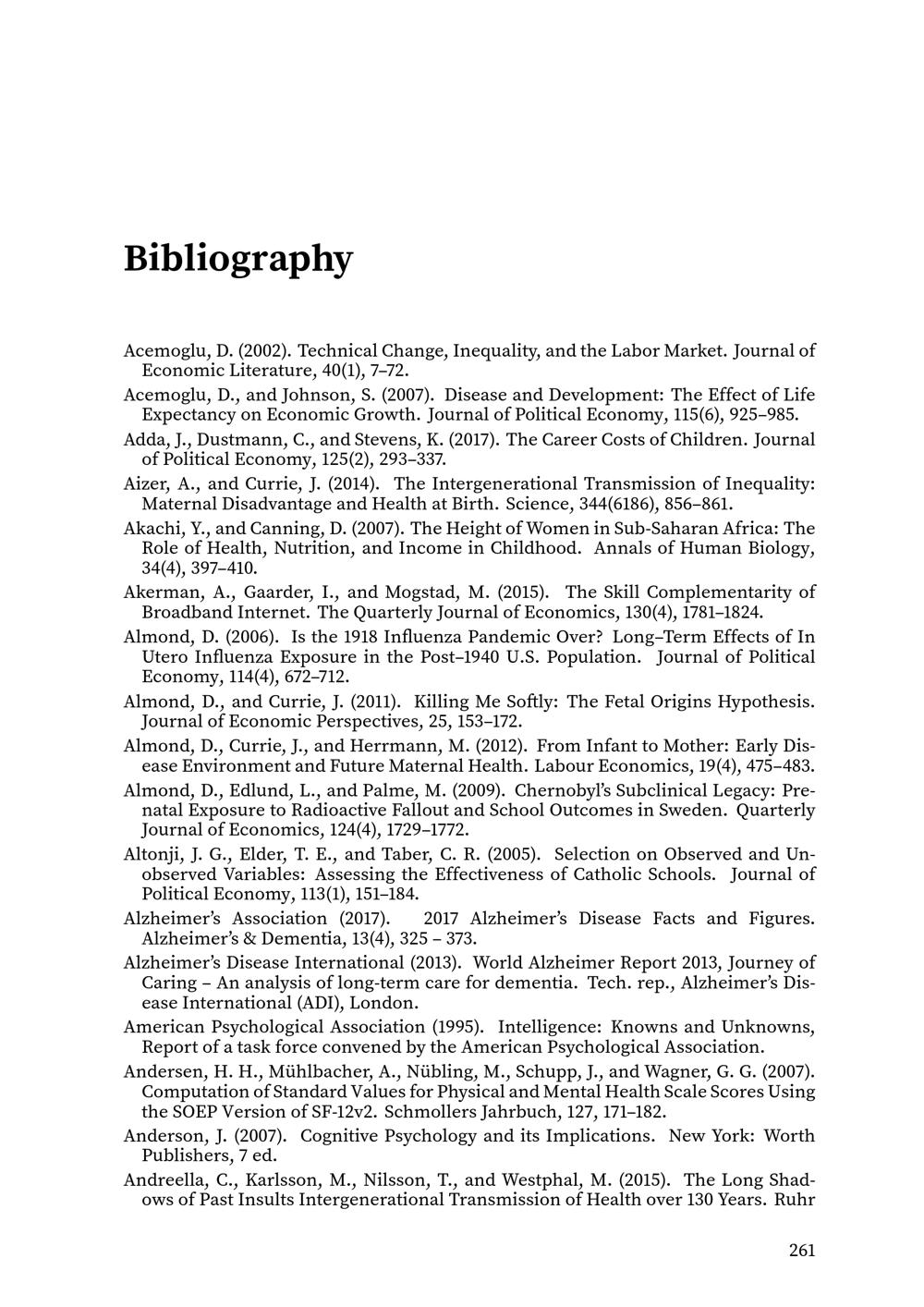 Bibliography

Acemoglu, D. (2002). Technical Change, Inequality, and the Labor Market. Journal of Economic Literature, 40(1), 7–72.

Acemoglu, D., and Johnson, S. (2007). Disease and Development: The Effect of Life Expectancy on Economic Growth. Journal of Political Economy, 115(6), 925–985.

Adda, J., Dustmann, C., and Stevens, K. (2017). The Career Costs of Children. Journal of Political Economy, 125(2), 293–337.

Aizer, A., and Currie, J. (2014). The Intergenerational Transmission of Inequality: Maternal Disadvantage and Health at Birth. Science, 344(6186), 856–861.

Akachi, Y., and Canning, D. (2007). The Height of Women in Sub-Saharan Africa: The Role of Health, Nutrition, and Income in Childhood. Annals of Human Biology, 34(4), 397–410.

Akerman, A., Gaarder, I., and Mogstad, M. (2015). The Skill Complementarity of Broadband Internet. The Quarterly Journal of Economics, 130(4), 1781–1824.

Almond, D. (2006). Is the 1918 Influenza Pandemic Over? Long–Term Effects of In Utero Influenza Exposure in the Post–1940 U.S. Population. Journal of Political Economy, 114(4), 672–712.

Almond, D., and Currie, J. (2011). Killing Me Softly: The Fetal Origins Hypothesis. Journal of Economic Perspectives, 25, 153–172.

Almond, D., Currie, J., and Herrmann, M. (2012). From Infant to Mother: Early Disease Environment and Future Maternal Health. Labour Economics, 19(4), 475–483.

Almond, D., Edlund, L., and Palme, M. (2009). Chernobyl's Subclinical Legacy: Prenatal Exposure to Radioactive Fallout and School Outcomes in Sweden. Quarterly Journal of Economics, 124(4), 1729–1772.

Altonji, J. G., Elder, T. E., and Taber, C. R. (2005). Selection on Observed and Unobserved Variables: Assessing the Effectiveness of Catholic Schools. Journal of Political Economy, 113(1), 151–184.

Alzheimer's Association (2017). 2017 Alzheimer's Disease Facts and Figures. Alzheimer's & Dementia, 13(4), 325 – 373.

Alzheimer's Disease International (2013). World Alzheimer Report 2013, Journey of Caring – An analysis of long-term care for dementia. Tech. rep., Alzheimer's Disease International (ADI), London.

American Psychological Association (1995). Intelligence: Knowns and Unknowns, Report of a task force convened by the American Psychological Association.

Andersen, H. H., Mühlbacher, A., Nübling, M., Schupp, J., and Wagner, G. G. (2007). Computation of Standard Values for Physical and Mental Health Scale Scores Using the SOEP Version of SF-12v2. Schmollers Jahrbuch, 127, 171–182.

Anderson, J. (2007). Cognitive Psychology and its Implications. New York: Worth Publishers, 7 ed.

Andreella, C., Karlsson, M., Nilsson, T., and Westphal, M. (2015). The Long Shadows of Past Insults Intergenerational Transmission of Health over 130 Years. Ruhr

261